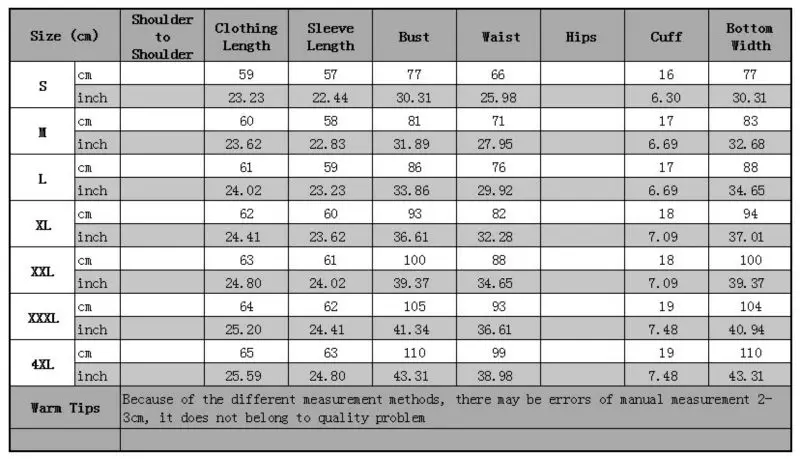 | Size (cm) | | Shoulder to Shoulder | Clothing Length | Sleeve Length | Bust | Waist | Hips | Cuff | Bottom Width |
|---|---|---|---|---|---|---|---|---|---|
| S | cm | | 59 | 57 | 77 | 66 | | 16 | 77 |
| | inch | | 23.23 | 22.44 | 30.31 | 25.98 | | 6.30 | 30.31 |
| M | cm | | 60 | 58 | 81 | 71 | | 17 | 83 |
| | inch | | 23.62 | 22.83 | 31.89 | 27.95 | | 6.69 | 32.68 |
| L | cm | | 61 | 59 | 86 | 76 | | 17 | 88 |
| | inch | | 24.02 | 23.23 | 33.86 | 29.92 | | 6.69 | 34.65 |
| XL | cm | | 62 | 60 | 93 | 82 | | 18 | 94 |
| | inch | | 24.41 | 23.62 | 36.61 | 32.28 | | 7.09 | 37.01 |
| XXL | cm | | 63 | 61 | 100 | 88 | | 18 | 100 |
| | inch | | 24.80 | 24.02 | 39.37 | 34.65 | | 7.09 | 39.37 |
| XXXL | cm | | 64 | 62 | 105 | 93 | | 19 | 104 |
| | inch | | 25.20 | 24.41 | 41.34 | 36.61 | | 7.48 | 40.94 |
| 4XL | cm | | 65 | 63 | 110 | 99 | | 19 | 110 |
| | inch | | 25.59 | 24.80 | 43.31 | 38.98 | | 7.48 | 43.31 |
| Warm Tips | | Because of the different measurement methods, there may be errors of manual measurement 2-3cm, it does not belong to quality problem | | | | | | | |